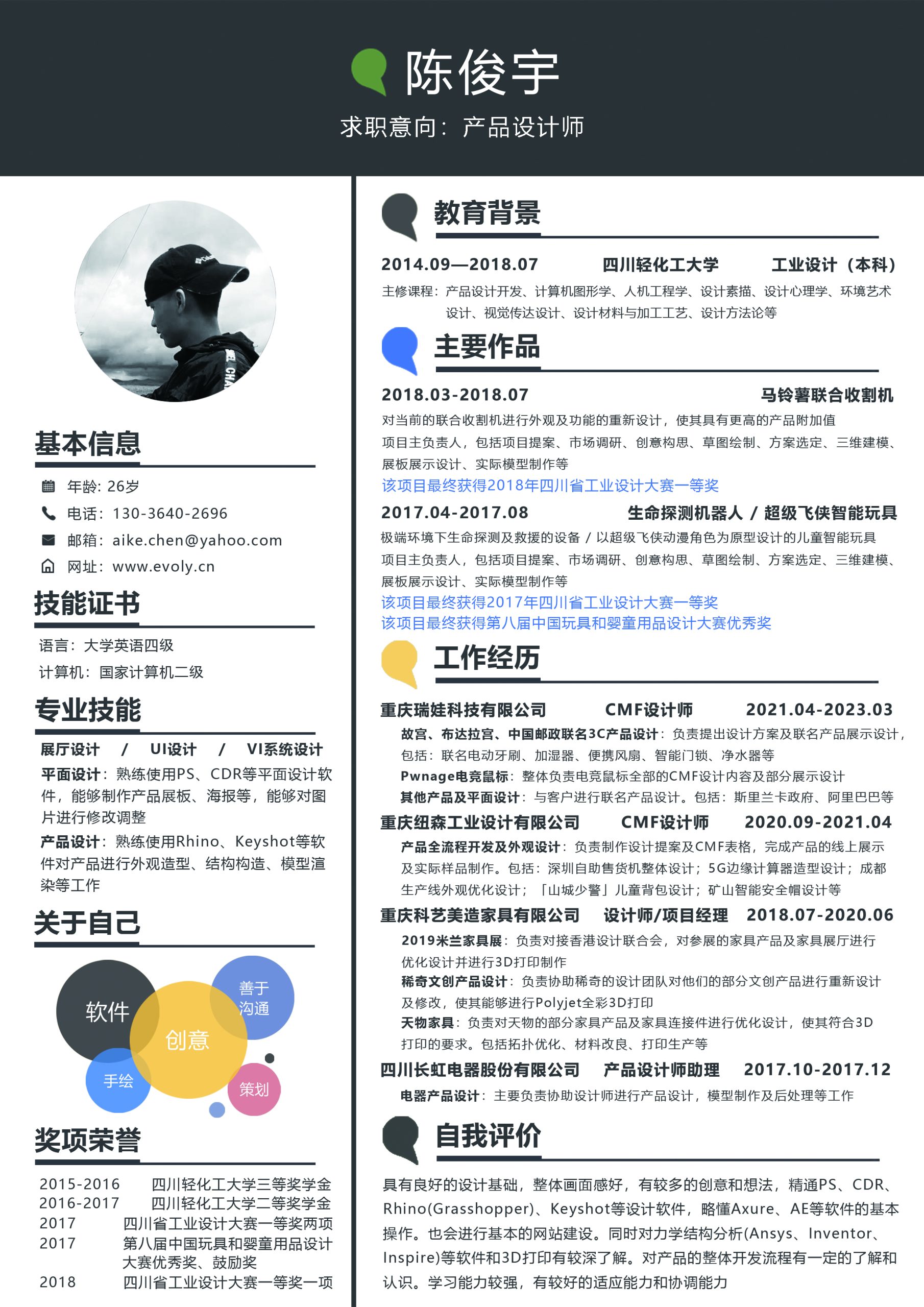 陈俊宇
求职意向：产品设计师

基本信息
年龄：26岁
电话：130-3640-2696
邮箱：aike.chen@yahoo.com
网址：www.evoly.cn

技能证书
语言：大学英语四级
计算机：国家计算机二级

专业技能
展厅设计 / UI设计 / VI系统设计
平面设计：熟练使用PS、CDR等平面设计软件，能够制作产品展板、海报等，能够对图片进行修改调整
产品设计：熟练使用Rhino、Keyshot等软件对产品进行外观造型、结构构造、模型渲染等工作

关于自己
软件
创意
善于沟通
手绘
策划

奖项荣誉
2015-2016 四川轻化工大学三等奖学金
2016-2017 四川轻化工大学二等奖学金
2017 四川省工业设计大赛一等奖两项
2017 第八届中国玩具和婴童用品设计大赛优秀奖、鼓励奖
2018 四川省工业设计大赛一等奖一项

教育背景
2014.09—2018.07 四川轻化工大学 工业设计（本科）
主修课程：产品设计开发、计算机图形学、人机工程学、设计素描、设计心理学、环境艺术设计、视觉传达设计、设计材料与加工工艺、设计方法论等

主要作品
2018.03-2018.07 马铃薯联合收割机
对当前的联合收割机进行外观及功能的重新设计，使其具有更高的产品附加值
项目主负责人，包括项目提案、市场调研、创意构思、草图绘制、方案选定、三维建模、展板展示设计、实际模型制作等
该项目最终获得2018年四川省工业设计大赛一等奖
2017.04-2017.08 生命探测机器人 / 超级飞侠智能玩具
极端环境下生命探测及救援的设备 / 以超级飞侠动漫角色为原型设计的儿童智能玩具
项目主负责人，包括项目提案、市场调研、创意构思、草图绘制、方案选定、三维建模、展板展示设计、实际模型制作等
该项目最终获得2017年四川省工业设计大赛一等奖
该项目最终获得第八届中国玩具和婴童用品设计大赛优秀奖

工作经历
重庆瑞娃科技有限公司 CMF设计师 2021.04-2023.03
故宫、布达拉宫、中国邮政联名3C产品设计：负责提出设计方案及联名产品展示设计，包括：联名电动牙刷、加湿器、便携风扇、智能门锁、净水器等
Pwnage电竞鼠标：整体负责电竞鼠标全部的CMF设计内容及部分展示设计
其他产品及平面设计：与客户进行联名产品设计。包括：斯里兰卡政府、阿里巴巴等
重庆纽森工业设计有限公司 CMF设计师 2020.09-2021.04
产品全流程开发及外观设计：负责制作设计提案及CMF表格，完成产品的线上展示及实际样品制作。包括：深圳自助售货机整体设计；5G边缘计算器造型设计；成都生产线外观优化设计；「山城少警」儿童背包设计；矿山智能安全帽设计等
重庆科艺美造家具有限公司 设计师/项目经理 2018.07-2020.06
2019米兰家具展：负责对接香港设计联合会，对参展的家具产品及家具展厅进行优化设计并进行3D打印制作
稀奇文创产品设计：负责协助稀奇的设计团队对他们的部分文创产品进行重新设计及修改，使其能够进行Polyjet全彩3D打印
天物家具：负责对天物的部分家具产品及家具连接件进行优化设计，使其符合3D打印的要求。包括拓扑优化、材料改良、打印生产等
四川长虹电器股份有限公司 产品设计师助理 2017.10-2017.12
电器产品设计：主要负责协助设计师进行产品设计，模型制作及后处理等工作

自我评价
具有良好的设计基础，整体画面感好，有较多的创意和想法，精通PS、CDR、Rhino(Grasshopper)、Keyshot等设计软件，略懂Axure、AE等软件的基本操作。也会进行基本的网站建设。同时对力学结构分析(Ansys、Inventor、Inspire)等软件和3D打印有较深了解。对产品的整体开发流程有一定的了解和认识。学习能力较强，有较好的适应能力和协调能力